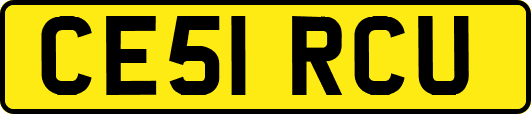 CE51 RCU